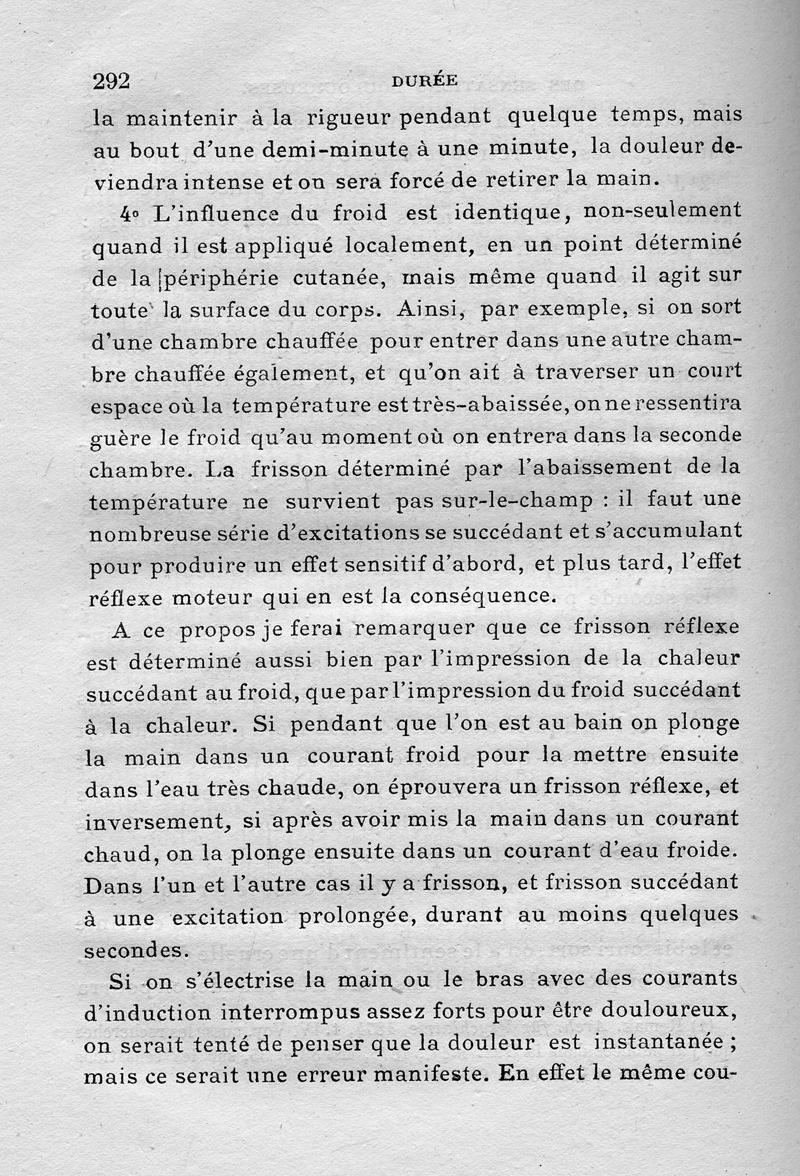 292 DURÉE

la maintenir à la rigueur pendant quelque temps, mais au bout d'une demi-minute à une minute, la douleur deviendra intense et on sera forcé de retirer la main.

4° L'influence du froid est identique, non-seulement quand il est appliqué localement, en un point déterminé de la périphérie cutanée, mais même quand il agit sur toute la surface du corps. Ainsi, par exemple, si on sort d'une chambre chauffée pour entrer dans une autre chambre chauffée également, et qu'on ait à traverser un court espace où la température est très-abaissée, on ne ressentira guère le froid qu'au moment où on entrera dans la seconde chambre. La frisson déterminé par l'abaissement de la température ne survient pas sur-le-champ : il faut une nombreuse série d'excitations se succédant et s'accumulant pour produire un effet sensitif d'abord, et plus tard, l'effet réflexe moteur qui en est la conséquence.

A ce propos je ferai remarquer que ce frisson réflexe est déterminé aussi bien par l'impression de la chaleur succédant au froid, que par l'impression du froid succédant à la chaleur. Si pendant que l'on est au bain on plonge la main dans un courant froid pour la mettre ensuite dans l'eau très chaude, on éprouvera un frisson réflexe, et inversement, si après avoir mis la main dans un courant chaud, on la plonge ensuite dans un courant d'eau froide. Dans l'un et l'autre cas il y a frisson, et frisson succédant à une excitation prolongée, durant au moins quelques secondes.

Si on s'électrise la main ou le bras avec des courants d'induction interrompus assez forts pour être douloureux, on serait tenté de penser que la douleur est instantanée ; mais ce serait une erreur manifeste. En effet le même cou-